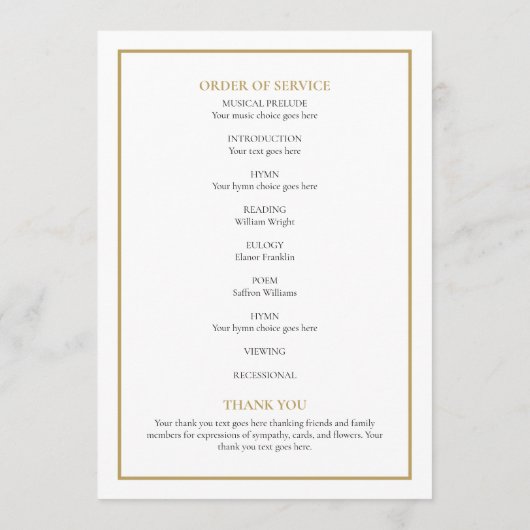 ORDER OF SERVICE

MUSICAL PRELUDE
Your music choice goes here

INTRODUCTION
Your text goes here

HYMN
Your hymn choice goes here

READING
William Wright

EULOGY
Elanor Franklin

POEM
Saffron Williams

HYMN
Your hymn choice goes here

VIEWING

RECESSIONAL

THANK YOU

Your thank you text goes here thanking friends and family members for expressions of sympathy, cards, and flowers. Your thank you text goes here.